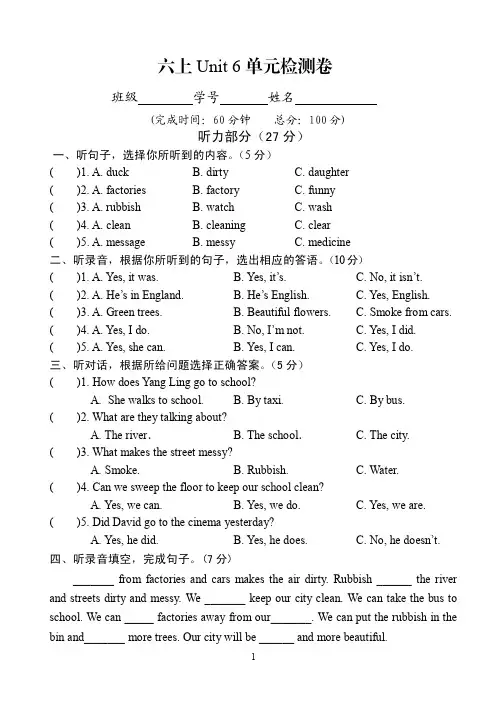 六上 Unit 6 单元检测卷

班级________学号_______姓名____________

(完成时间：60 分钟　总分：100 分)

听力部分（27 分）

一、听句子，选择你所听到的内容。（5 分）

(　　)1. A. duck　　B. dirty　　C. daughter

(　　)2. A. factories　　B. factory　　C. funny

(　　)3. A. rubbish　　B. watch　　C. wash

(　　)4. A. clean　　B. cleaning　　C. clear

(　　)5. A. message　　B. messy　　C. medicine

二、听录音，根据你所听到的句子，选出相应的答语。（10 分）

(　　)1. A. Yes, it was.　　B. Yes, it's.　　C. No, it isn't.

(　　)2. A. He's in England.　　B. He's English.　　C. Yes, English.

(　　)3. A. Green trees.　　B. Beautiful flowers.　　C. Smoke from cars.

(　　)4. A. Yes, I do.　　B. No, I'm not.　　C. Yes, I did.

(　　)5. A. Yes, she can.　　B. Yes, I can.　　C. Yes, I do.

三、听对话，根据所给问题选择正确答案。（5 分）

(　　)1. How does Yang Ling go to school?
A. She walks to school.　　B. By taxi.　　C. By bus.

(　　)2. What are they talking about?
A. The river.　　B. The school.　　C. The city.

(　　)3. What makes the street messy?
A. Smoke.　　B. Rubbish.　　C. Water.

(　　)4. Can we sweep the floor to keep our school clean?
A. Yes, we can.　　B. Yes, we do.　　C. Yes, we are.

(　　)5. Did David go to the cinema yesterday?
A. Yes, he did.　　B. Yes, he does.　　C. No, he doesn't.

四、听录音填空，完成句子。（7 分）

_______ from factories and cars makes the air dirty. Rubbish ______ the river and streets dirty and messy. We _______ keep our city clean. We can take the bus to school. We can _____ factories away from our_______. We can put the rubbish in the bin and_______ more trees. Our city will be ______ and more beautiful.

1